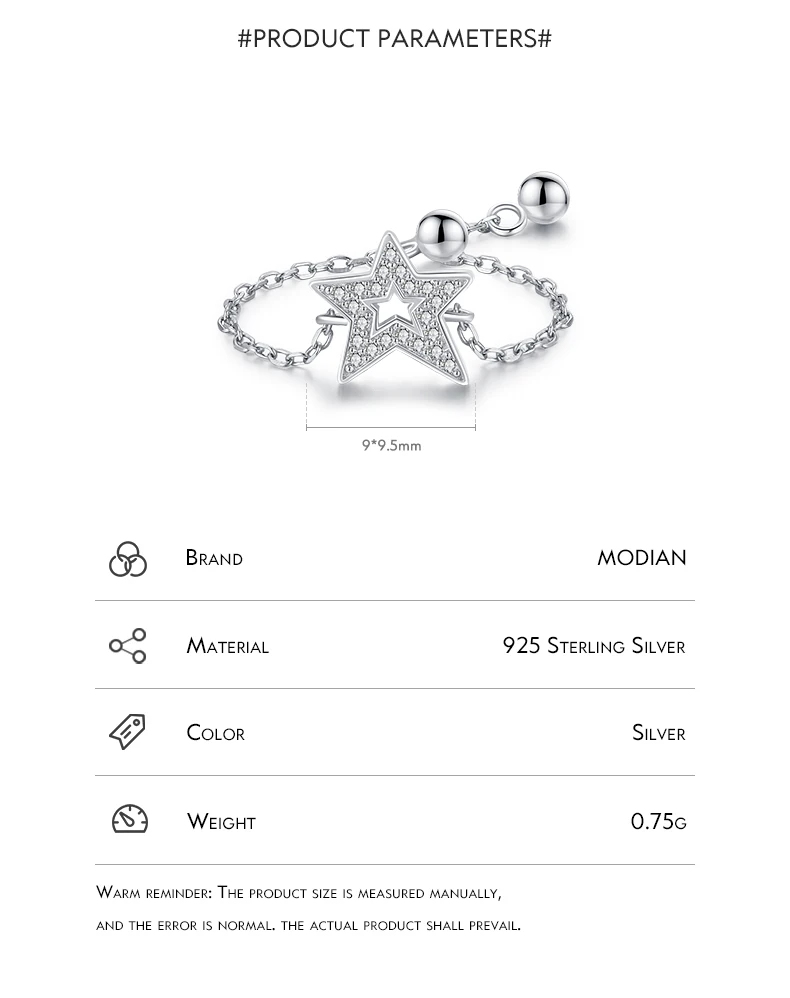 #PRODUCT PARAMETERS#

9*9.5mm

| Brand | MODIAN |
|---|---|
| Material | 925 Sterling Silver |
| Color | Silver |
| Weight | 0.75g |

Warm reminder: The product size is measured manually, and the error is normal. the actual product shall prevail.